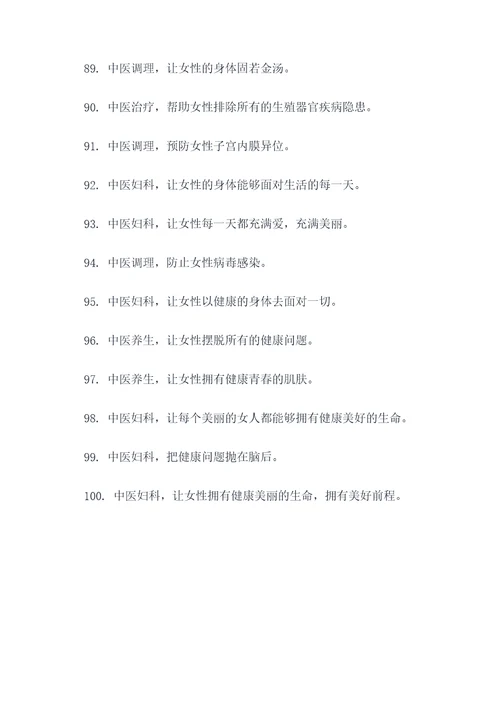 89. 中医调理，让女性的身体固若金汤。

90. 中医治疗，帮助女性排除所有的生殖器官疾病隐患。

91. 中医调理，预防女性子宫内膜异位。

92. 中医妇科，让女性的身体能够面对生活的每一天。

93. 中医妇科，让女性每一天都充满爱，充满美丽。

94. 中医调理，防止女性病毒感染。

95. 中医妇科，让女性以健康的身体去面对一切。

96. 中医养生，让女性摆脱所有的健康问题。

97. 中医养生，让女性拥有健康青春的肌肤。

98. 中医妇科，让每个美丽的女人都能够拥有健康美好的生命。

99. 中医妇科，把健康问题抛在脑后。

100. 中医妇科，让女性拥有健康美丽的生命，拥有美好前程。